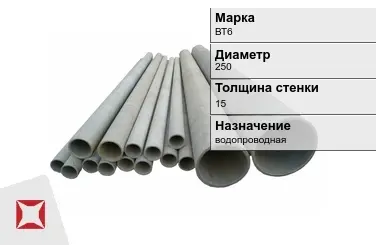 Марка
ВТ6

Диаметр
250

Толщина стенки
15

Назначение
водопроводная